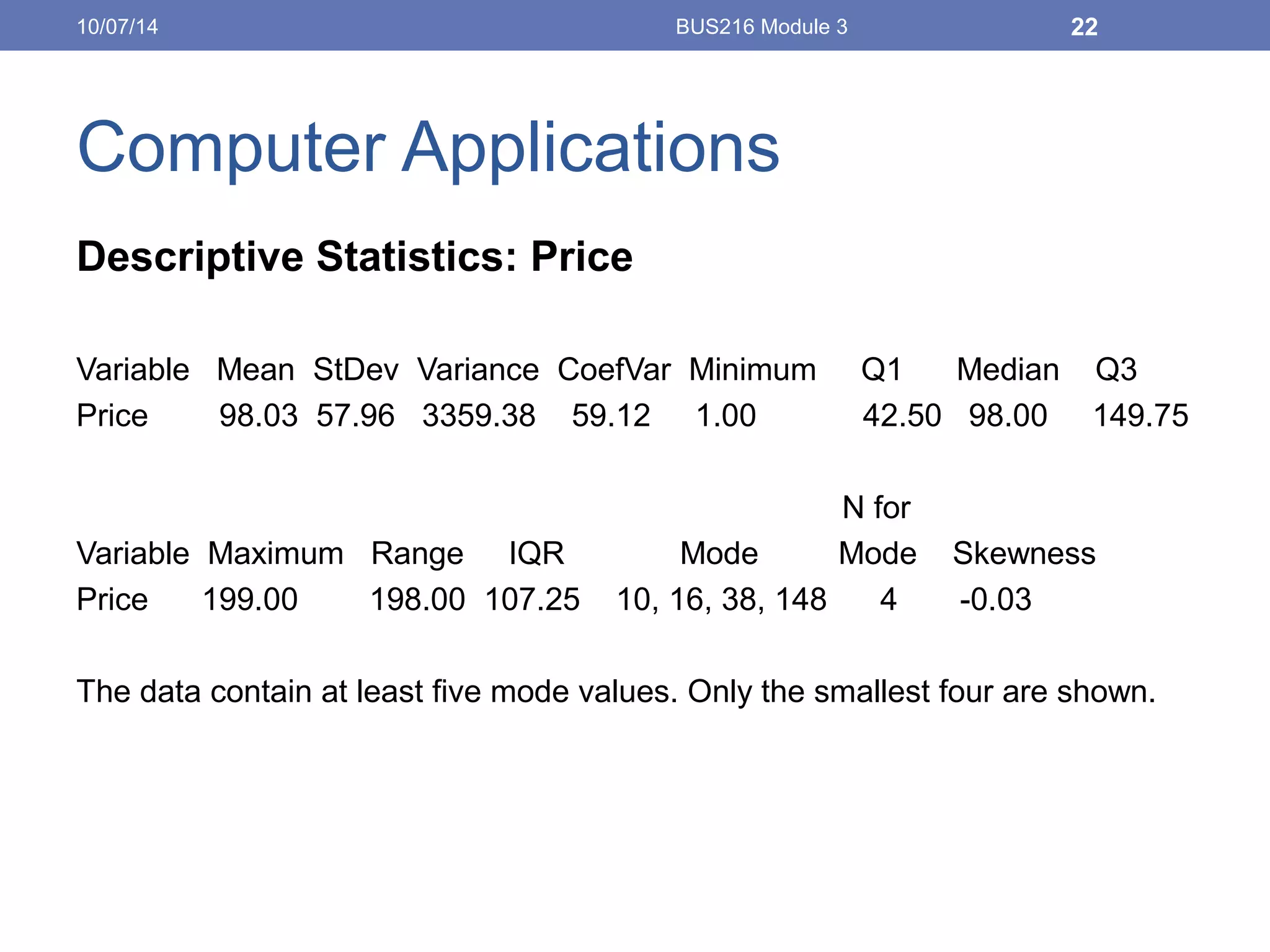 10/07/14 BUS216 Module 3 22

Computer Applications

Descriptive Statistics: Price

| Variable | Mean | StDev | Variance | CoefVar | Minimum | Q1 | Median | Q3 |
|---|---|---|---|---|---|---|---|---|
| Price | 98.03 | 57.96 | 3359.38 | 59.12 | 1.00 | 42.50 | 98.00 | 149.75 |

| Variable | Maximum | Range | IQR | Mode | N for Mode | Skewness |
|---|---|---|---|---|---|---|
| Price | 199.00 | 198.00 | 107.25 | 10, 16, 38, 148 | 4 | -0.03 |

The data contain at least five mode values. Only the smallest four are shown.